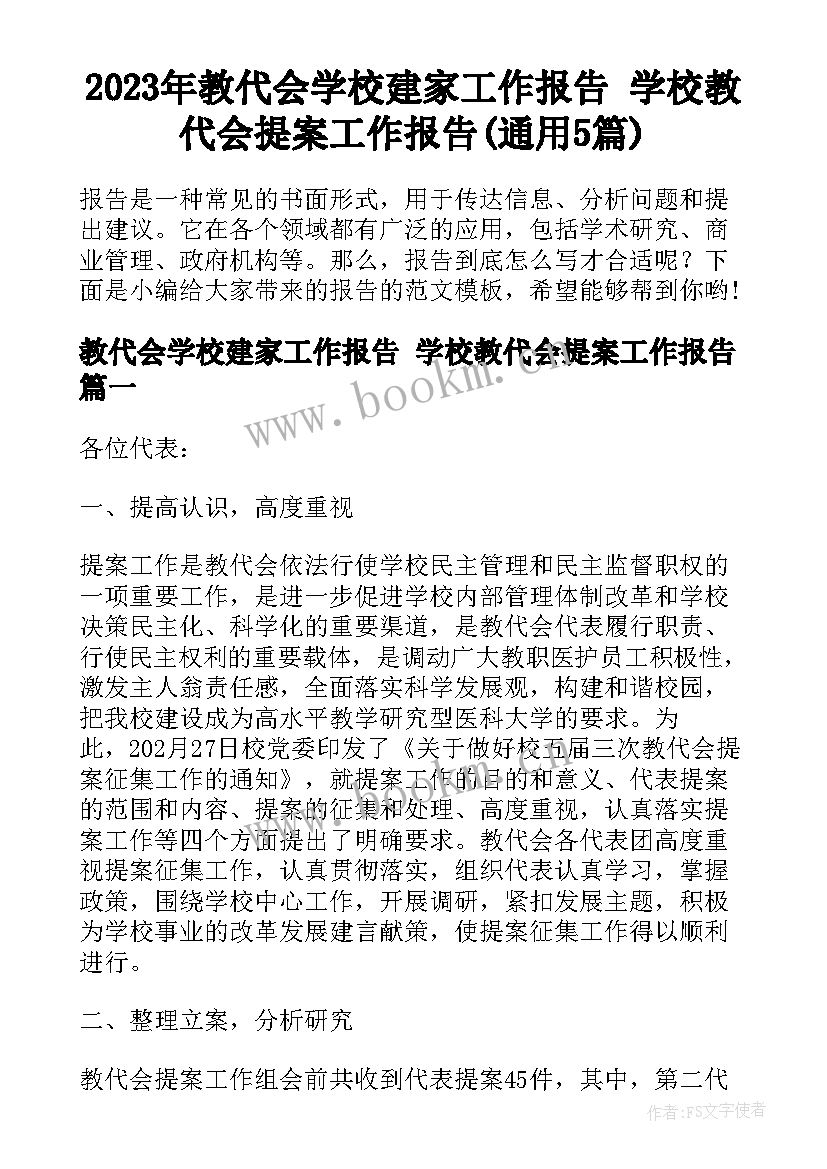 2023年教代会学校建家工作报告 学校教代会提案工作报告(通用5篇)

报告是一种常见的书面形式，用于传达信息、分析问题和提出建议。它在各个领域都有广泛的应用，包括学术研究、商业管理、政府机构等。那么，报告到底怎么写才合适呢？下面是小编给大家带来的报告的范文模板，希望能够帮到你哟!

教代会学校建家工作报告 学校教代会提案工作报告篇一

www.bookm.cn

各位代表：

一、提高认识，高度重视

提案工作是教代会依法行使学校民主管理和民主监督职权的一项重要工作，是进一步促进学校内部管理体制改革和学校决策民主化、科学化的重要渠道，是教代会代表履行职责、行使民主权利的重要载体，是调动广大教职医护员工积极性，激发主人翁责任感，全面落实科学发展观，构建和谐校园，把我校建设成为高水平教学研究型医科大学的要求。为此，202月27日校党委印发了《关于做好校五届三次教代会提案征集工作的通知》，就提案工作的目的和意义、代表提案的范围和内容、提案的征集和处理、高度重视，认真落实提案工作等四个方面提出了明确要求。教代会各代表团高度重视提案征集工作，认真贯彻落实，组织代表认真学习，掌握政策，围绕学校中心工作，开展调研，紧扣发展主题，积极为学校事业的改革发展建言献策，使提案征集工作得以顺利进行。

二、整理立案，分析研究

教代会提案工作组会前共收到代表提案45件，其中，第二代

作者：FS文字使者